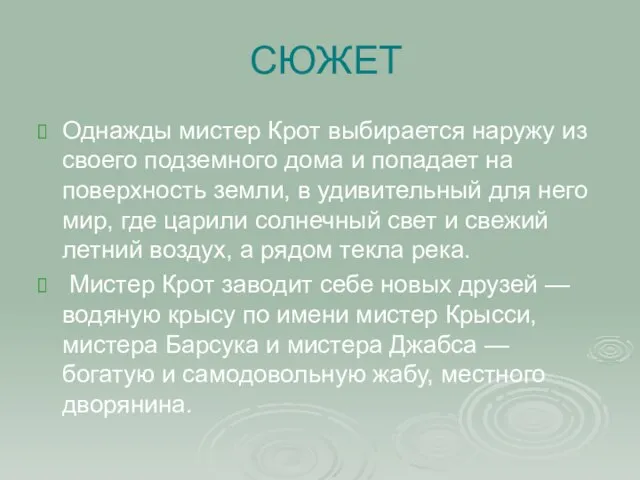 СЮЖЕТ

Однажды мистер Крот выбирается наружу из своего подземного дома и попадает на поверхность земли, в удивительный для него мир, где царили солнечный свет и свежий летний воздух, а рядом текла река.

Мистер Крот заводит себе новых друзей — водяную крысу по имени мистер Крысси, мистера Барсука и мистера Джабса — богатую и самодовольную жабу, местного дворянина.